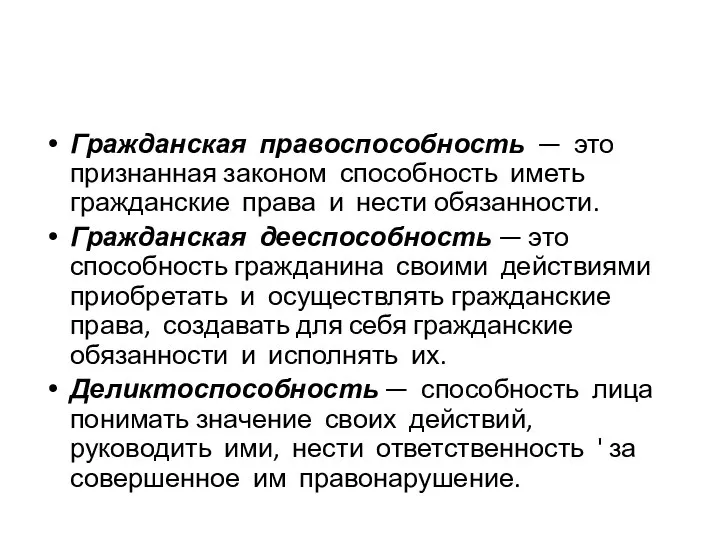 • Гражданская правоспособность — это признанная законом способность иметь гражданские права и нести обязанности.
• Гражданская дееспособность — это способность гражданина своими действиями приобретать и осуществлять гражданские права, создавать для себя гражданские обязанности и исполнять их.
• Деликтоспособность — способность лица понимать значение своих действий, руководить ими, нести ответственность ' за совершенное им правонарушение.